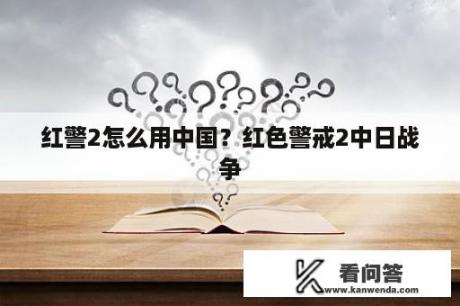 红警2怎么用中国？红色警戒2中日战争

看问答
www.kanwenda.com